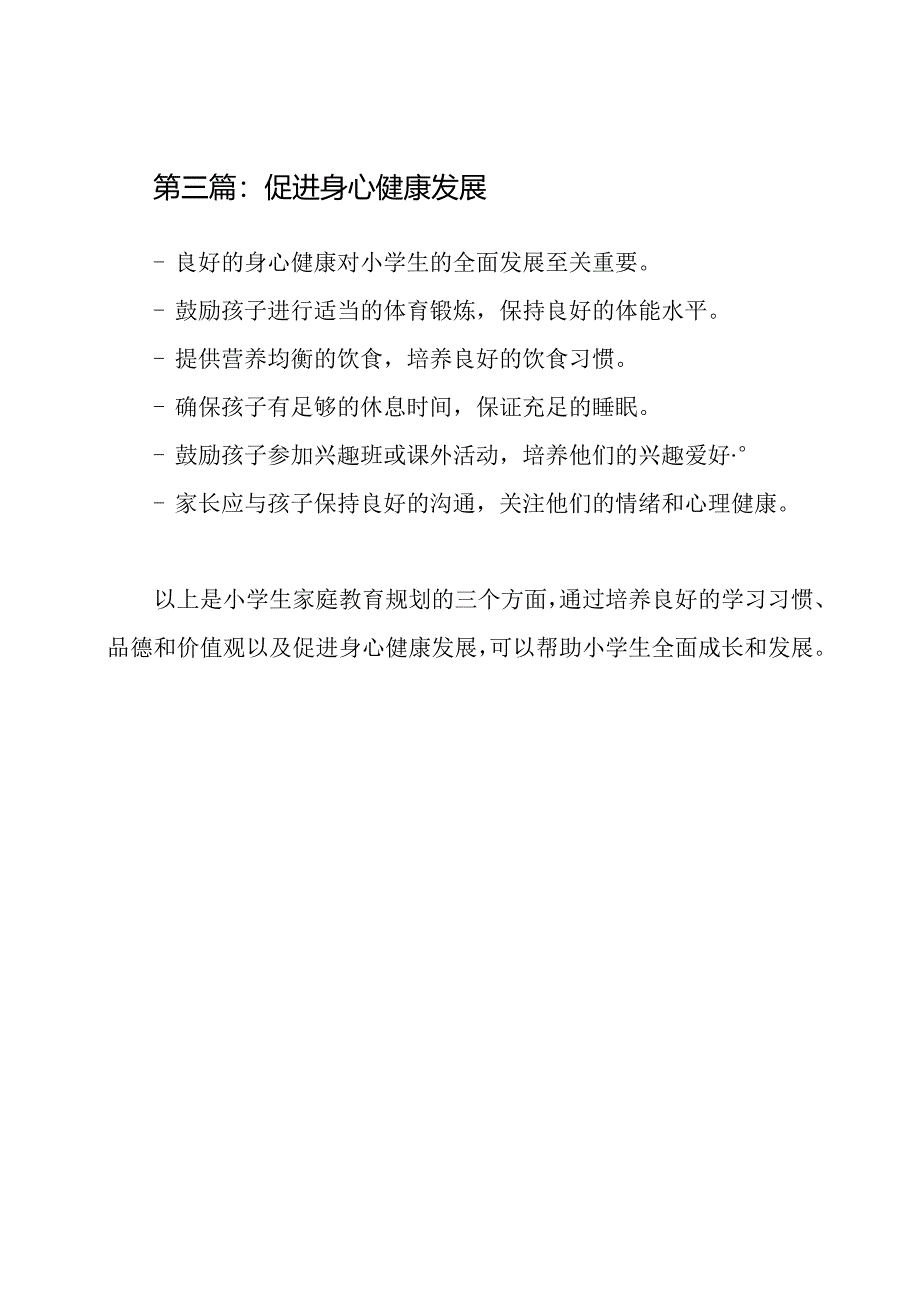 第三篇：促进身心健康发展

- 良好的身心健康对小学生的全面发展至关重要。

- 鼓励孩子进行适当的体育锻炼，保持良好的体能水平。

- 提供营养均衡的饮食，培养良好的饮食习惯。

- 确保孩子有足够的休息时间，保证充足的睡眠。

- 鼓励孩子参加兴趣班或课外活动，培养他们的兴趣爱好·°

- 家长应与孩子保持良好的沟通，关注他们的情绪和心理健康。

以上是小学生家庭教育规划的三个方面，通过培养良好的学习习惯、品德和价值观以及促进身心健康发展，可以帮助小学生全面成长和发展。